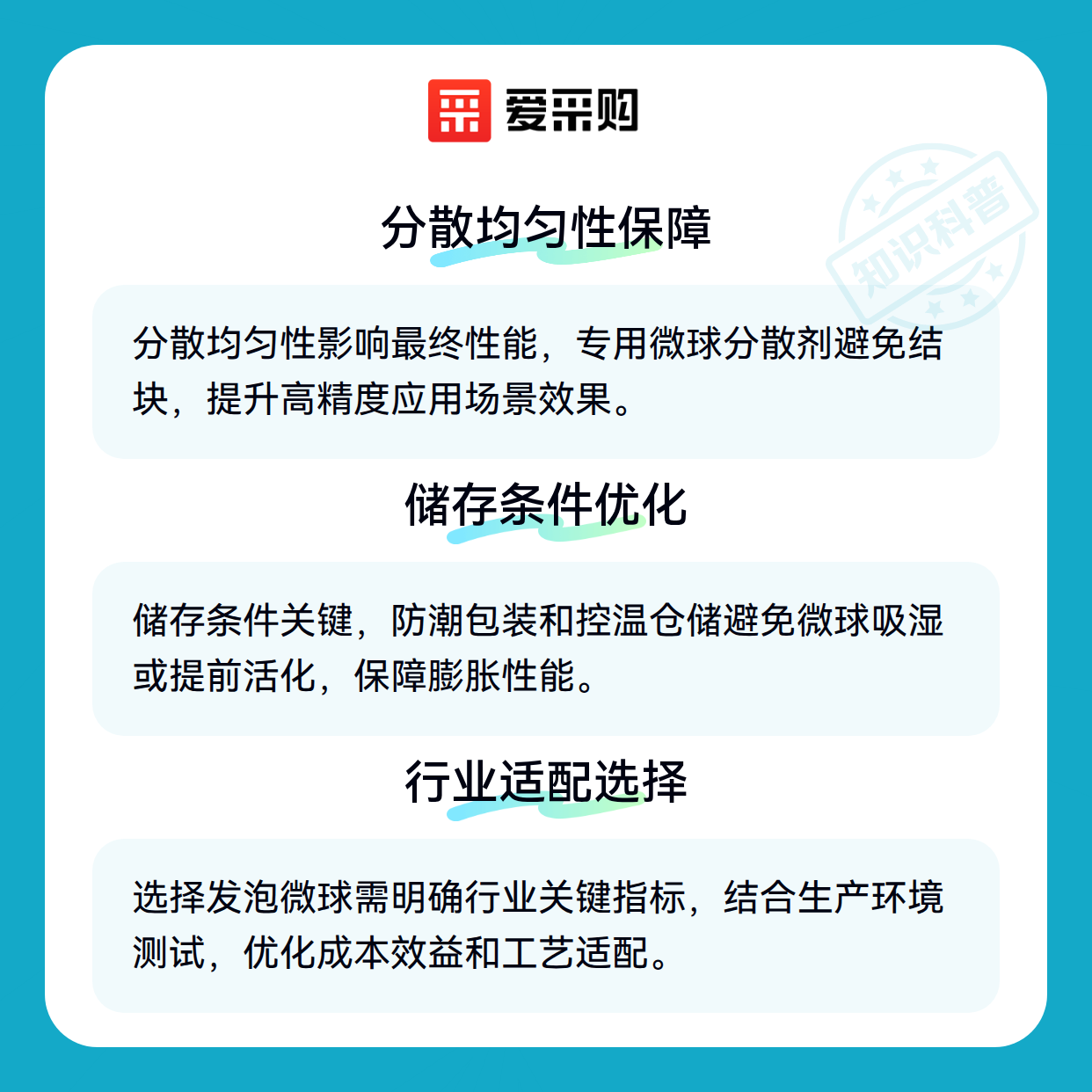 爱采购

分散均匀性保障

分散均匀性影响最终性能，专用微球分散剂避免结块，提升高精度应用场景效果。

储存条件优化

储存条件关键，防潮包装和控温仓储避免微球吸湿或提前活化，保障膨胀性能。

行业适配选择

选择发泡微球需明确行业关键指标，结合生产环境测试，优化成本效益和工艺适配。

知识科普